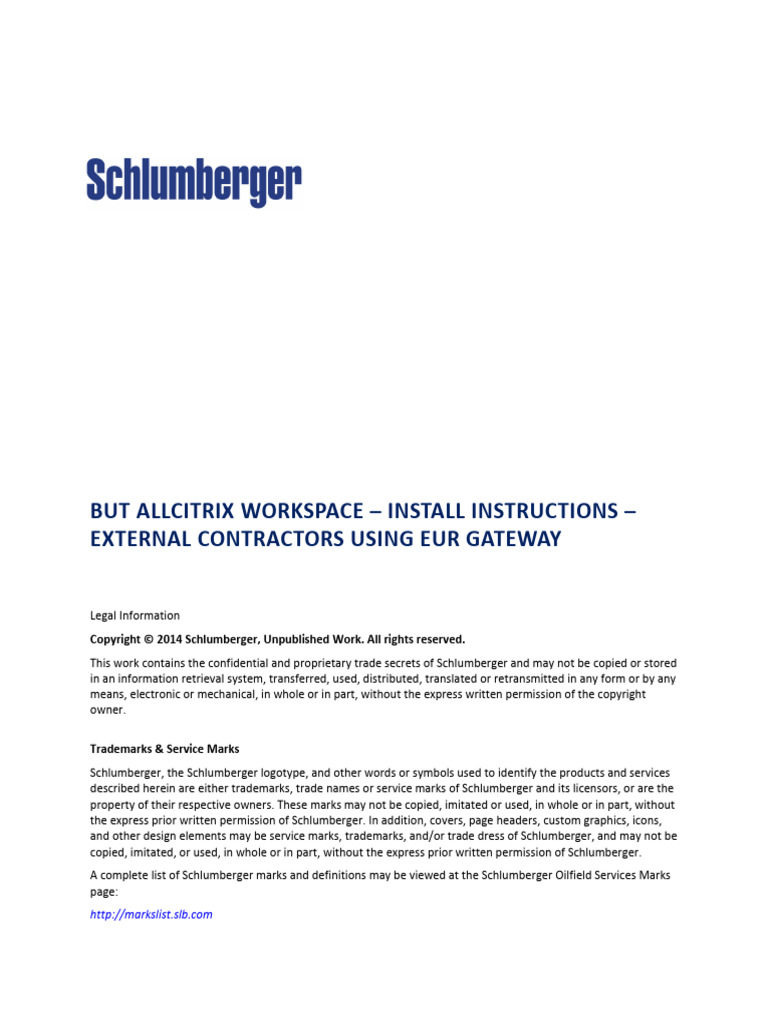 Schlumberger

BUT ALLCITRIX WORKSPACE – INSTALL INSTRUCTIONS – EXTERNAL CONTRACTORS USING EUR GATEWAY

Legal Information

Copyright © 2014 Schlumberger, Unpublished Work. All rights reserved.

This work contains the confidential and proprietary trade secrets of Schlumberger and may not be copied or stored in an information retrieval system, transferred, used, distributed, translated or retransmitted in any form or by any means, electronic or mechanical, in whole or in part, without the express written permission of the copyright owner.

Trademarks & Service Marks

Schlumberger, the Schlumberger logotype, and other words or symbols used to identify the products and services described herein are either trademarks, trade names or service marks of Schlumberger and its licensors, or are the property of their respective owners. These marks may not be copied, imitated or used, in whole or in part, without the express prior written permission of Schlumberger. In addition, covers, page headers, custom graphics, icons, and other design elements may be service marks, trademarks, and/or trade dress of Schlumberger, and may not be copied, imitated, or used, in whole or in part, without the express prior written permission of Schlumberger.

A complete list of Schlumberger marks and definitions may be viewed at the Schlumberger Oilfield Services Marks page:

http://markslist.slb.com